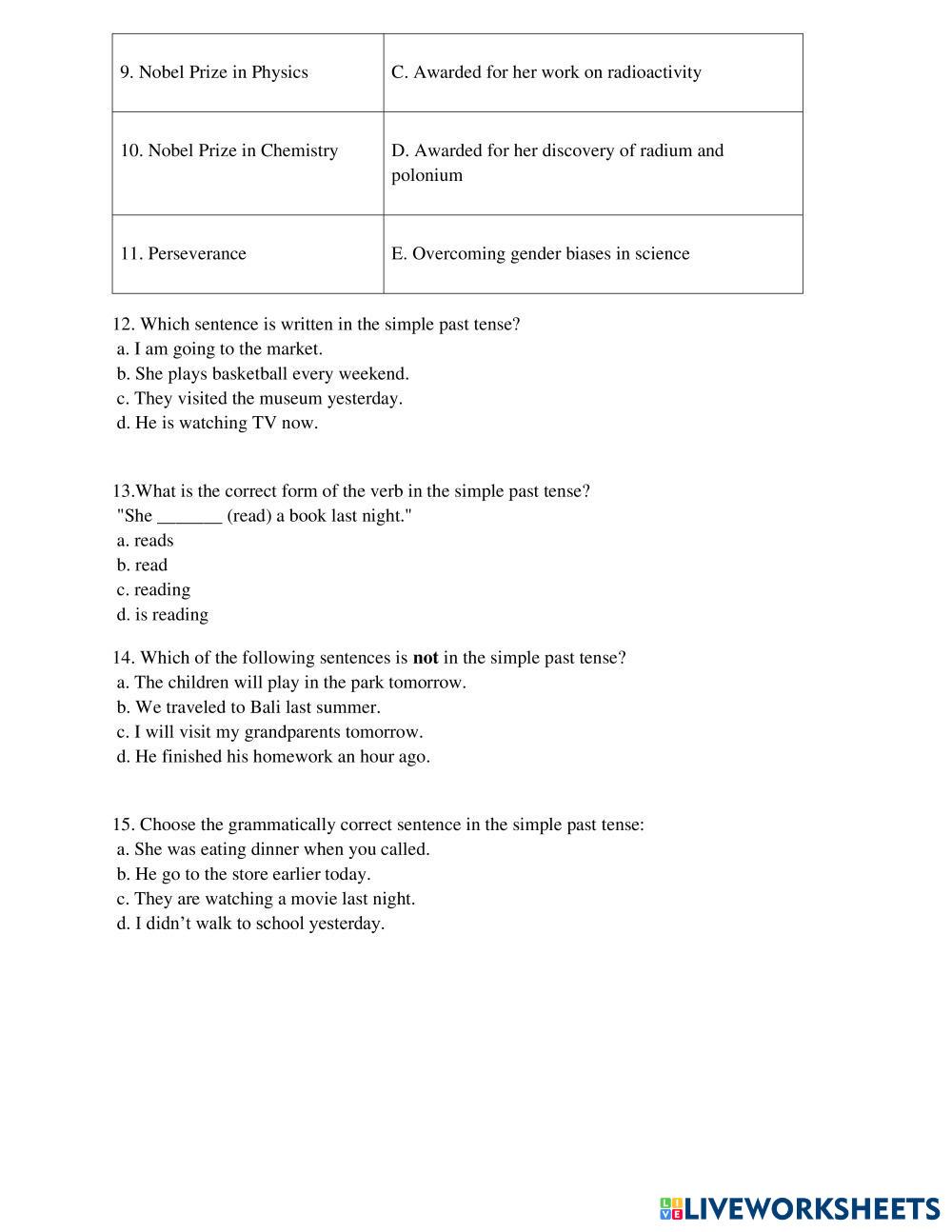 | 9. Nobel Prize in Physics | C. Awarded for her work on radioactivity |
|---|---|
| 10. Nobel Prize in Chemistry | D. Awarded for her discovery of radium and polonium |
| 11. Perseverance | E. Overcoming gender biases in science |

12. Which sentence is written in the simple past tense?
a. I am going to the market.
b. She plays basketball every weekend.
c. They visited the museum yesterday.
d. He is watching TV now.

13.What is the correct form of the verb in the simple past tense?
"She _______ (read) a book last night."
a. reads
b. read
c. reading
d. is reading

14. Which of the following sentences is **not** in the simple past tense?
a. The children will play in the park tomorrow.
b. We traveled to Bali last summer.
c. I will visit my grandparents tomorrow.
d. He finished his homework an hour ago.

15. Choose the grammatically correct sentence in the simple past tense:
a. She was eating dinner when you called.
b. He go to the store earlier today.
c. They are watching a movie last night.
d. I didn’t walk to school yesterday.

LIVEWORKSHEETS